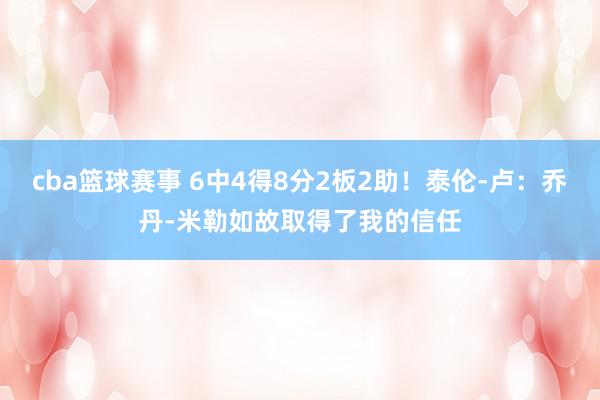 cba篮球赛事 6中4得8分2板2助！泰伦-卢：乔丹-米勒如故取得了我的信任